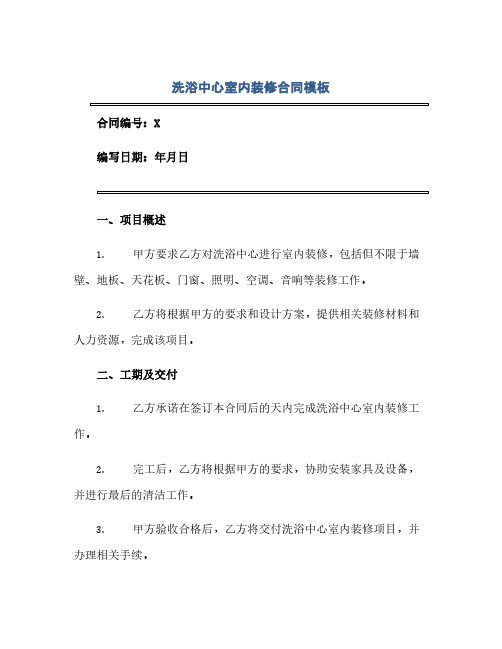 洗浴中心室内装修合同模板

合同编号：X

编写日期：年月日

一、项目概述

1. 甲方要求乙方对洗浴中心进行室内装修，包括但不限于墙壁、地板、天花板、门窗、照明、空调、音响等装修工作。

2. 乙方将根据甲方的要求和设计方案，提供相关装修材料和人力资源，完成该项目。

二、工期及交付

1. 乙方承诺在签订本合同后的天内完成洗浴中心室内装修工作。

2. 完工后，乙方将根据甲方的要求，协助安装家具及设备，并进行最后的清洁工作。

3. 甲方验收合格后，乙方将交付洗浴中心室内装修项目，并办理相关手续。